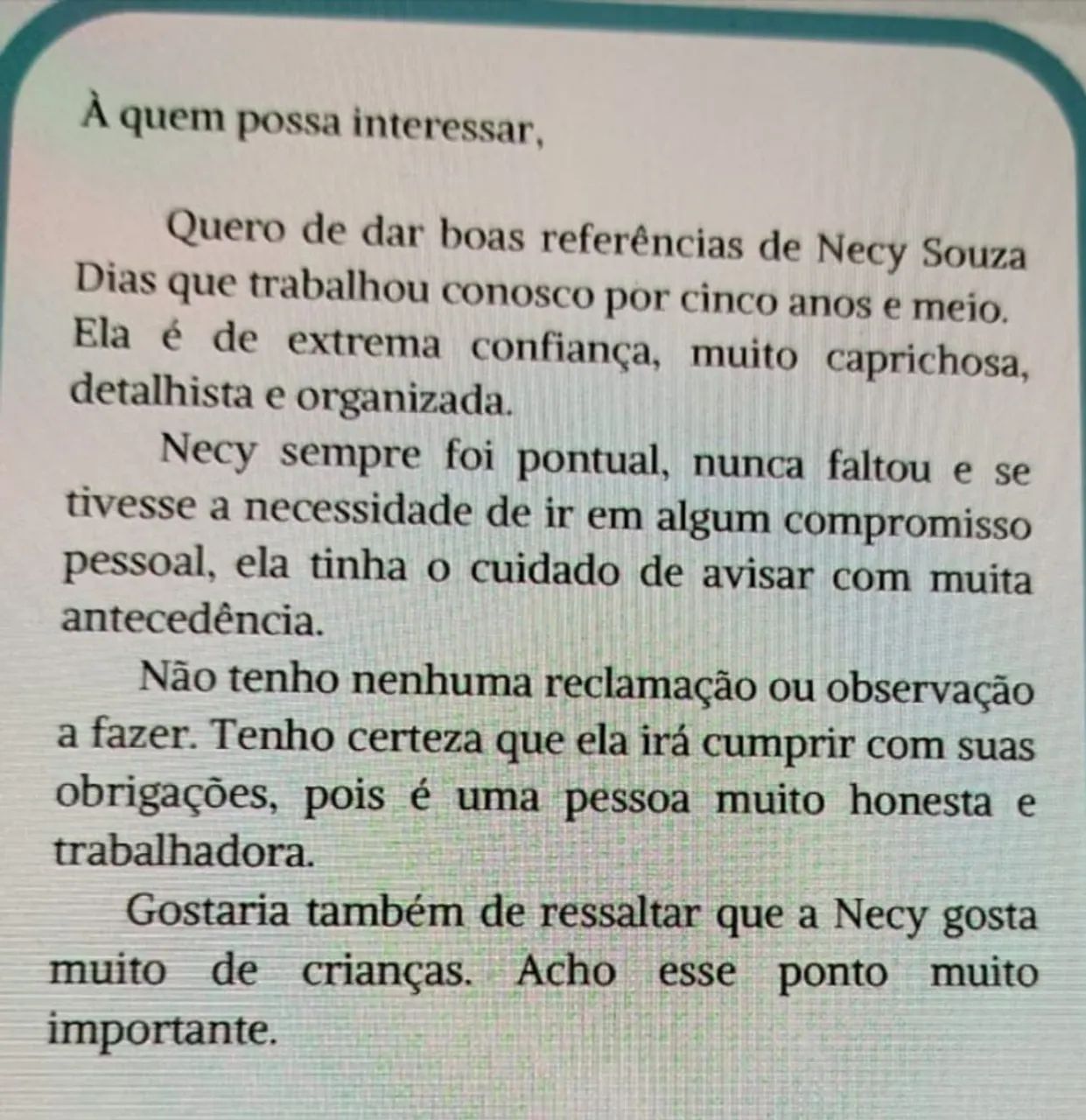 À quem possa interessar,

Quero de dar boas referências de Necy Souza Dias que trabalhou conosco por cinco anos e meio. Ela é de extrema confiança, muito caprichosa, detalhista e organizada.

Necy sempre foi pontual, nunca faltou e se tivesse a necessidade de ir em algum compromisso pessoal, ela tinha o cuidado de avisar com muita antecedência.

Não tenho nenhuma reclamação ou observação a fazer. Tenho certeza que ela irá cumprir com suas obrigações, pois é uma pessoa muito honesta e trabalhadora.

Gostaria também de ressaltar que a Necy gosta muito de crianças. Acho esse ponto muito importante.